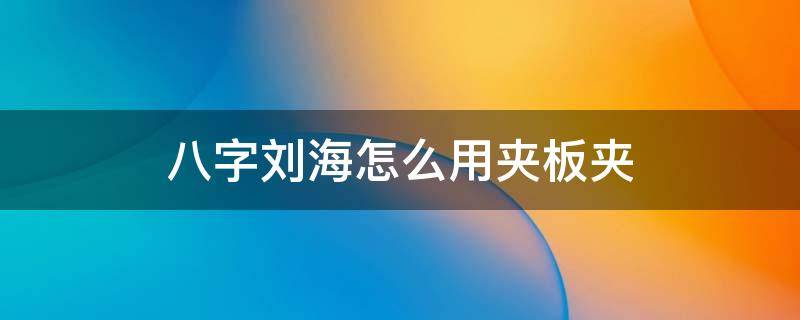 八字刘海怎么用夹板夹